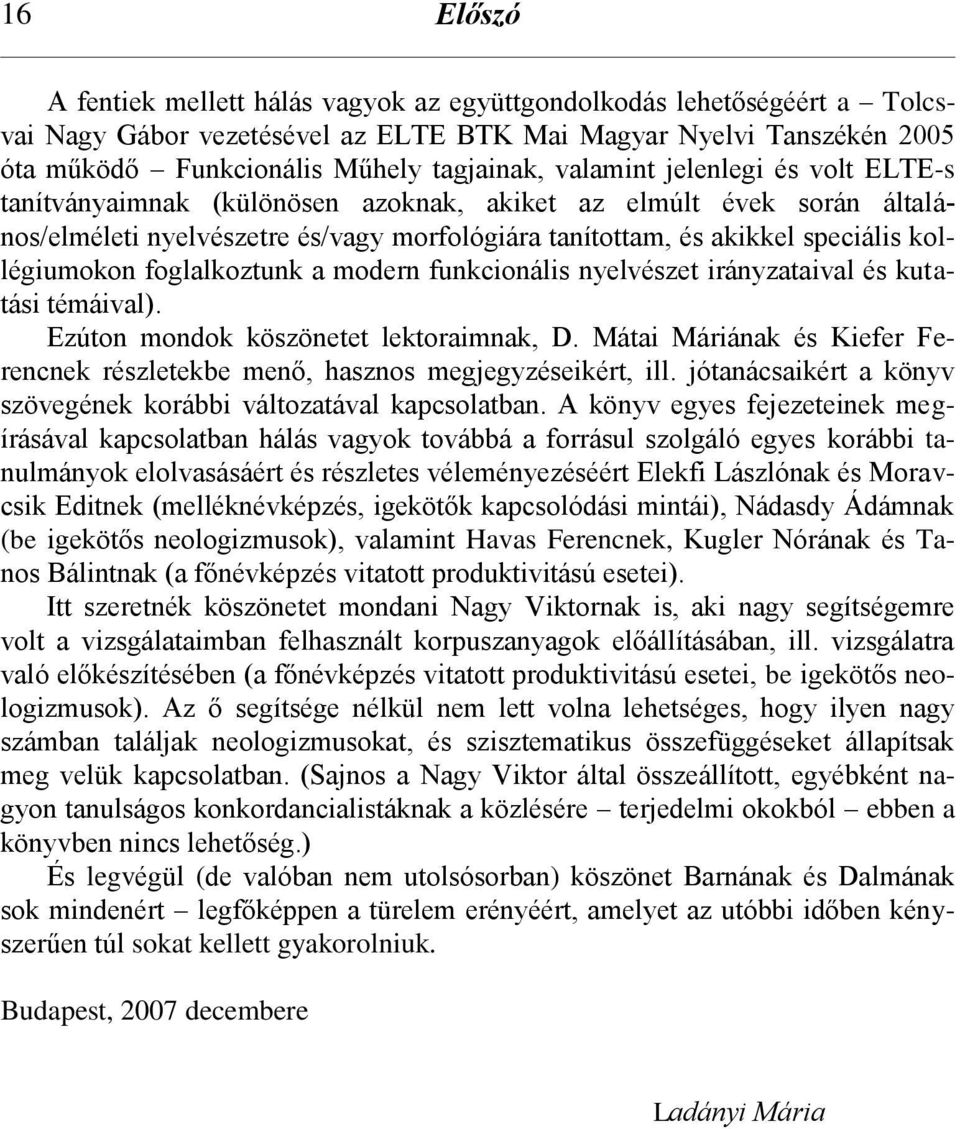 16 Előszó

A fentiek mellett hálás vagyok az együttgondolkodás lehetőségéért a – Tolcsvai Nagy Gábor vezetésével az ELTE BTK Mai Magyar Nyelvi Tanszékén 2005 óta működő – Funkcionális Műhely tagjainak, valamint jelenlegi és volt ELTE-s tanítványaimnak (különösen azoknak, akiket az elmúlt évek során általános/elméleti nyelvészetre és/vagy morfológiára tanítottam, és akikkel speciális kollégiumokon foglalkoztunk a modern funkcionális nyelvészet irányzataival és kutatási témáival).

Ezúton mondok köszönetet lektoraimnak, D. Mátai Máriának és Kiefer Ferencnek részletekbe menő, hasznos megjegyzéseikért, ill. jótanácsaikért a könyv szövegének korábbi változatával kapcsolatban. A könyv egyes fejezeteinek megírásával kapcsolatban hálás vagyok továbbá a forrásul szolgáló egyes korábbi tanulmányok elolvasásáért és részletes véleményezéséért Elekfi Lászlónak és Moravcsik Editnek (melléknévképzés, igekötők kapcsolódási mintái), Nádasdy Ádámnak (be igekötős neologizmusok), valamint Havas Ferencnek, Kugler Nórának és Tanos Bálintnak (a főnévképzés vitatott produktivitású esetei).

Itt szeretnék köszönetet mondani Nagy Viktornak is, aki nagy segítségemre volt a vizsgálataimban felhasznált korpuszanyagok előállításában, ill. vizsgálatra való előkészítésében (a főnévképzés vitatott produktivitású esetei, be igekötős neologizmusok). Az ő segítsége nélkül nem lett volna lehetséges, hogy ilyen nagy számban találjak neologizmusokat, és szisztematikus összefüggéseket állapítsak meg velük kapcsolatban. (Sajnos a Nagy Viktor által összeállított, egyébként nagyon tanulságos konkordancialistáknak a közlésére – terjedelmi okokból – ebben a könyvben nincs lehetőség.)

És legvégül (de valóban nem utolsósorban) köszönet Barnának és Dalmának sok mindenért – legfőképpen a türelem erényéért, amelyet az utóbbi időben kényszerűen túl sokat kellett gyakorolniuk.

Budapest, 2007 decembere

Ladányi Mária